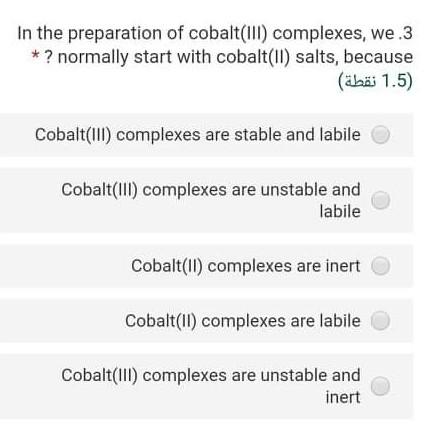 In the preparation of cobalt(III) complexes, we .3
* ? normally start with cobalt(II) salts, because
(1.5 نقطة)

Cobalt(III) complexes are stable and labile

Cobalt(III) complexes are unstable and labile

Cobalt(II) complexes are inert

Cobalt(II) complexes are labile

Cobalt(III) complexes are unstable and inert